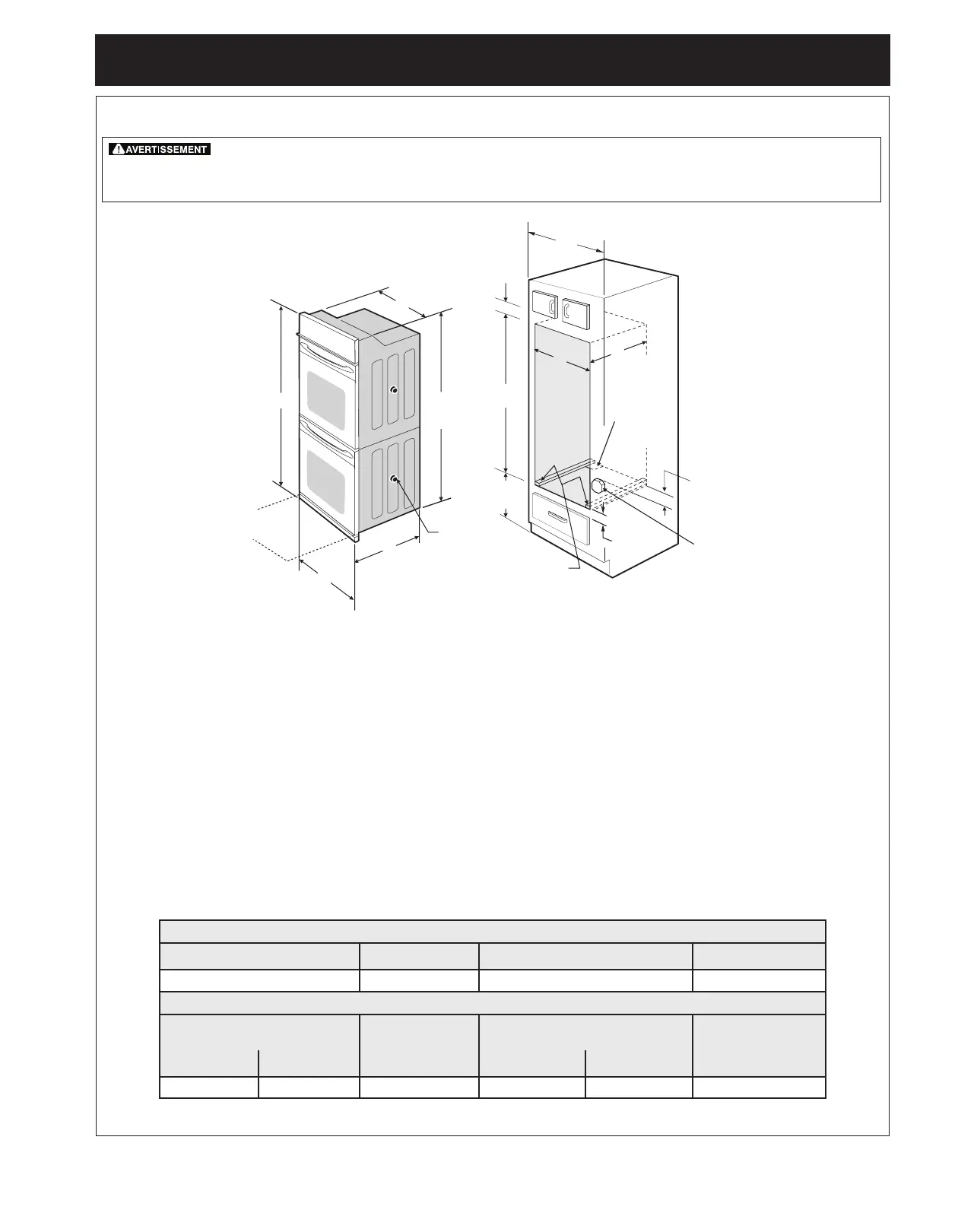 AVERTISSEMENT